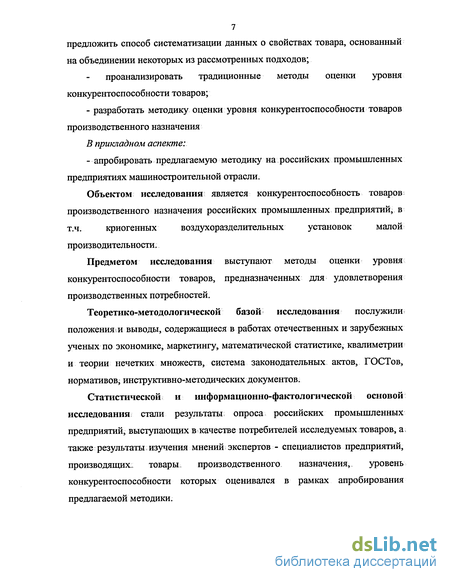 7

предложить способ систематизации данных о свойствах товара, основанный на объединении некоторых из рассмотренных подходов;

- проанализировать традиционные методы оценки уровня конкурентоспособности товаров;

- разработать методику оценки уровня конкурентоспособности товаров производственного назначения

В прикладном аспекте:

- апробировать предлагаемую методику на российских промышленных предприятиях машиностроительной отрасли.

Объектом исследования является конкурентоспособность товаров производственного назначения российских промышленных предприятий, в т.ч. криогенных воздухоразделительных установок малой производительности.

Предметом исследования выступают методы оценки уровня конкурентоспособности товаров, предназначенных для удовлетворения производственных потребностей.

Теоретико-методологической базой исследования послужили положения и выводы, содержащиеся в работах отечественных и зарубежных ученых по экономике, маркетингу, математической статистике, квалиметрии и теории нечетких множеств, система законодательных актов, ГОСТов, нормативов, инструктивно-методических документов.

Статистической и информационно-фактологической основой исследования стали результаты опроса российских промышленных предприятий, выступающих в качестве потребителей исследуемых товаров, а также результаты изучения мнений экспертов - специалистов предприятий, производящих товары производственного назначения, уровень конкурентоспособности которых оценивался в рамках апробирования предлагаемой методики.

dsLib.net
библиотека диссертаций